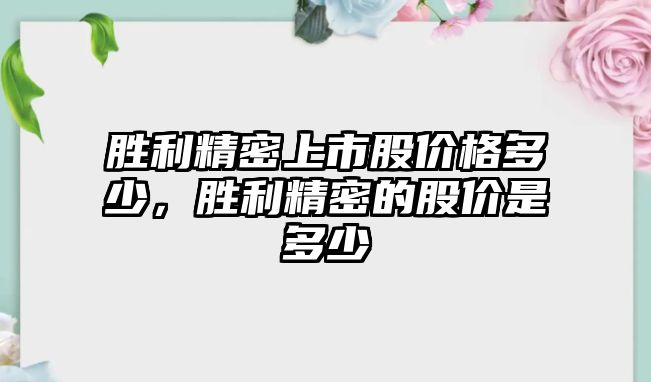 胜利精密上市股价格多少，胜利精密的股价是多少